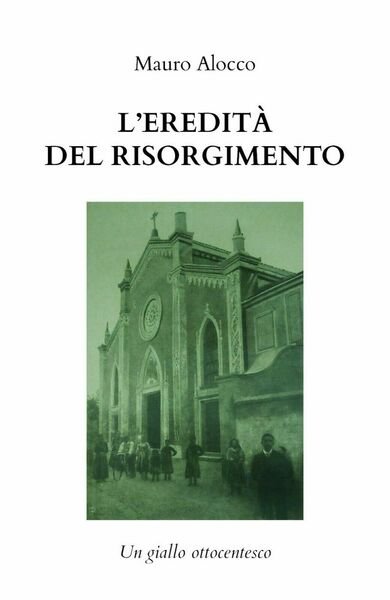 Mauro Alocco

L'EREDITÀ
DEL RISORGIMENTO

Un giallo ottocentesco